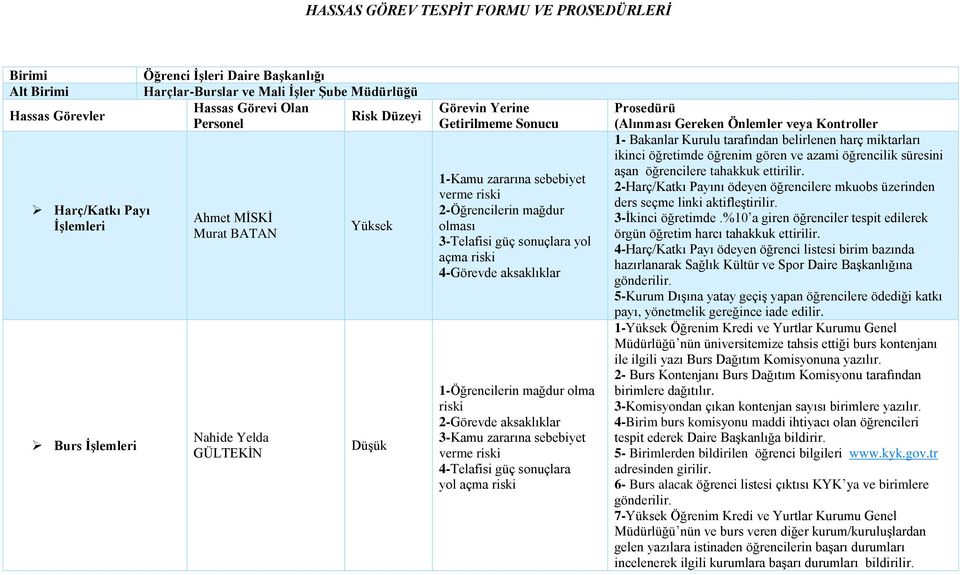 HASSAS GÖREV TESPİT FORMU VE PROSEDÜRLERİ

| Birimi | Öğrenci İşleri Daire Başkanlığı | | | |
|---|---|---|---|---|
| Alt Birimi | Harçlar-Burslar ve Mali İşler Şube Müdürlüğü | | | |
| Hassas Görevler | Hassas Görevi Olan Personel | Risk Düzeyi | Görevin Yerine Getirilmeme Sonucu | Prosedürü (Alınması Gereken Önlemler veya Kontroller |
| ➢ Harç/Katkı Payı İşlemleri | Ahmet MİSKİ Murat BATAN | Yüksek | 1-Kamu zararına sebebiyet verme riski 2-Öğrencilerin mağdur olması 3-Telafisi güç sonuçlara yol açma riski 4-Görevde aksaklıklar | 1- Bakanlar Kurulu tarafından belirlenen harç miktarları ikinci öğretimde öğrenim gören ve azami öğrencilik süresini aşan öğrencilere tahakkuk ettirilir. 2-Harç/Katkı Payını ödeyen öğrencilere mkuobs üzerinden ders seçme linki aktifleştirilir. 3-İkinci öğretimde .%10'a giren öğrenciler tespit edilerek örgün öğretim harcı tahakkuk ettirilir. 4-Harç/Katkı Payı ödeyen öğrenci listesi birim bazında hazırlanarak Sağlık Kültür ve Spor Daire Başkanlığına gönderilir. 5-Kurum Dışına yatay geçiş yapan öğrencilere ödediği katkı payı, yönetmelik gereğince iade edilir. |
| ➢ Burs İşlemleri | Nahide Yelda GÜLTEKİN | Düşük | 1-Öğrencilerin mağdur olma riski 2-Görevde aksaklıklar 3-Kamu zararına sebebiyet verme riski 4-Telafisi güç sonuçlara yol açma riski | 1-Yüksek Öğrenim Kredi ve Yurtlar Kurumu Genel Müdürlüğü'nün üniversitemize tahsis ettiği burs kontenjanı ile ilgili yazı Burs Dağıtım Komisyonuna yazılır. 2- Burs Kontenjanı Burs Dağıtım Komisyonu tarafından birimlere dağıtılır. 3-Komisyondan çıkan kontenjan sayısı birimlere yazılır. 4-Birim burs komisyonu maddi ihtiyacı olan öğrencileri tespit ederek Daire Başkanlığa bildirir. 5- Birimlerden bildirilen öğrenci bilgileri www.kyk.gov.tr adresinden girilir. 6- Burs alacak öğrenci listesi çıktısı KYK'ya ve birimlere gönderilir. 7-Yüksek Öğrenim Kredi ve Yurtlar Kurumu Genel Müdürlüğü'nün ve burs veren diğer kurum/kuruluşlardan gelen yazılara istinaden öğrencilerin başarı durumları incelenerek ilgili kurumlara başarı durumları bildirilir. |